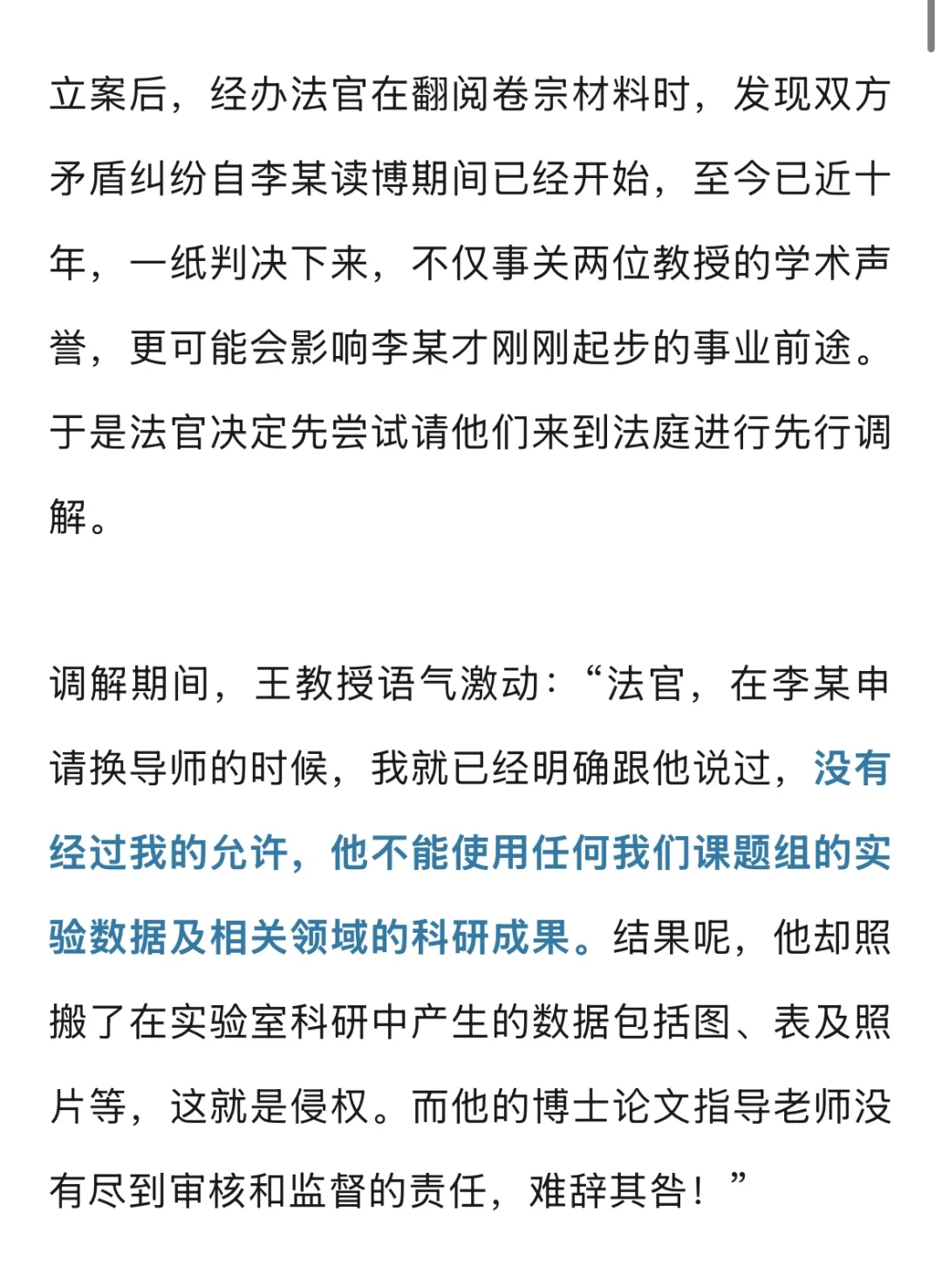 立案后，经办法官在翻阅卷宗材料时，发现双方矛盾纠纷自李某读博期间已经开始，至今已近十年，一纸判决下来，不仅事关两位教授的学术声誉，更可能会影响李某才刚刚起步的事业前途。于是法官决定先尝试请他们来到法庭进行先行调解。

调解期间，王教授语气激动：“法官，在李某申请换导师的时候，我就已经明确跟他说过，没有经过我的允许，他不能使用任何我们课题组的实验数据及相关领域的科研成果。结果呢，他却照搬了在实验室科研中产生的数据包括图、表及照片等，这就是侵权。而他的博士论文指导老师没有尽到审核和监督的责任，难辞其咎！”